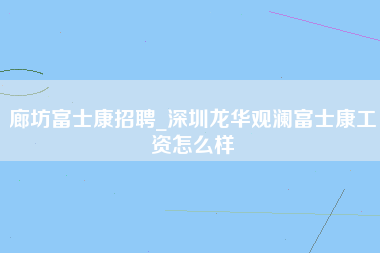 廊坊富士康招聘_深圳龙华观澜富士康工资怎么样